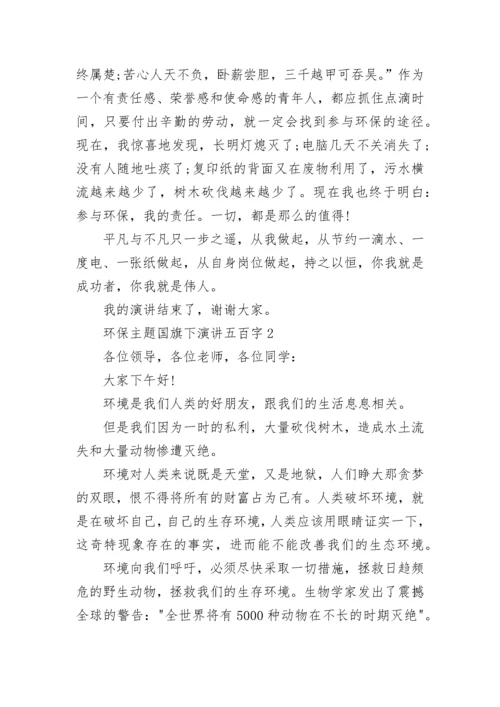 终属楚;苦心人天不负，卧薪尝胆，三千越甲可吞吴。”作为一个有责任感、荣誉感和使命感的青年人，都应抓住点滴时间，只要付出辛勤的劳动，就一定会找到参与环保的途径。现在，我惊喜地发现，长明灯熄灭了;电脑几天不关消失了;没有人随地吐痰了;复印纸的背面又在废物利用了，污水横流越来越少了，树木砍伐越来越少了。现在我也终于明白:参与环保，我的责任。一切，都是那么的值得!

平凡与不凡只一步之遥，从我做起，从节约一滴水、一度电、一张纸做起，从自身岗位做起，持之以恒，你我就是成功者，你我就是伟人。

我的演讲结束了，谢谢大家。

环保主题国旗下演讲五百字 2

各位领导，各位老师，各位同学:

大家下午好!

环境是我们人类的好朋友，跟我们的生活息息相关。

但是我们因为一时的私利，大量砍伐树木，造成水土流失和大量动物惨遭灭绝。

环境对人类来说既是天堂，又是地狱，人们睁大那贪梦的双眼，恨不得将所有的财富占为己有。人类破坏环境，就是在破坏自己，自己的生存环境，人类应该用眼睛证实一下，这奇特现象存在的事实，进而能不能改善我们的生态环境。

环境向我们呼吁，必须尽快采取一切措施，拯救日趋频危的野生动物，拯救我们的生存环境。生物学家发出了震撼全球的警告:"全世界将有 5000 种动物在不长的时期灭绝"。